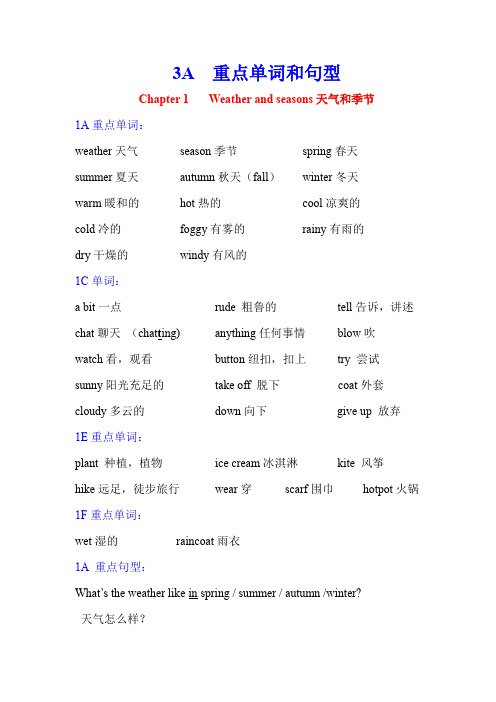 3A 重点单词和句型

Chapter 1 Weather and seasons 天气和季节

1A 重点单词：

weather 天气 season 季节 spring 春天

summer 夏天 autumn 秋天（fall） winter 冬天

warm 暖和的 hot 热的 cool 凉爽的

cold 冷的 foggy 有雾的 rainy 有雨的

dry 干燥的 windy 有风的

1C 单词：

a bit 一点 rude 粗鲁的 tell 告诉，讲述

chat 聊天 （chatting) anything 任何事情 blow 吹

watch 看，观看 button 纽扣，扣上 try 尝试

sunny 阳光充足的 take off 脱下 coat 外套

cloudy 多云的 down 向下 give up 放弃

1E 重点单词：

plant 种植，植物 ice cream 冰淇淋 kite 风筝

hike 远足，徒步旅行 wear 穿 scarf 围巾 hotpot 火锅

1F 重点单词：

wet 湿的 raincoat 雨衣

1A 重点句型：

What's the weather like in spring / summer / autumn /winter?

天气怎么样？